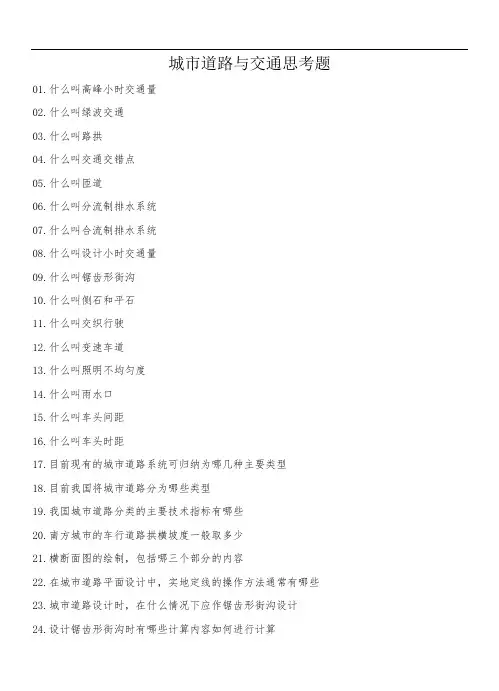 城市道路与交通思考题

01. 什么叫高峰小时交通量

02. 什么叫绿波交通

03. 什么叫路拱

04. 什么叫交通交错点

05. 什么叫匝道

06. 什么叫分流制排水系统

07. 什么叫合流制排水系统

08. 什么叫设计小时交通量

09. 什么叫锯齿形街沟

10. 什么叫侧石和平石

11. 什么叫交织行驶

12. 什么叫变速车道

13. 什么叫照明不均匀度

14. 什么叫雨水口

15. 什么叫车头间距

16. 什么叫车头时距

17. 目前现有的城市道路系统可归纳为哪几种主要类型

18. 目前我国将城市道路分为哪些类型

19. 我国城市道路分类的主要技术指标有哪些

20. 南方城市的车行道路拱横坡度一般取多少

21. 横断面图的绘制，包括哪三个部分的内容

22. 在城市道路平面设计中，实地定线的操作方法通常有哪些

23. 城市道路设计时，在什么情况下应作锯齿形街沟设计

24. 设计锯齿形街沟时有哪些计算内容如何进行计算